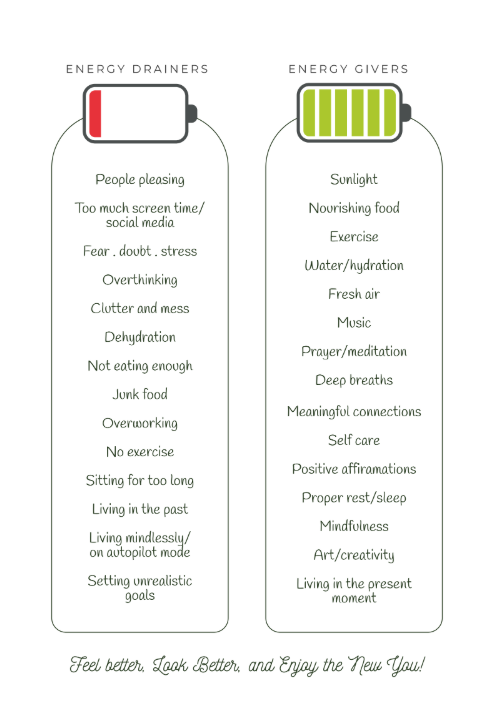 ENERGY DRAINERS

People pleasing

Too much screen time/ social media

Fear . doubt . stress

Overthinking

Clutter and mess

Dehydration

Not eating enough

Junk food

Overworking

No exercise

Sitting for too long

Living in the past

Living mindlessly/ on autopilot mode

Setting unrealistic goals

ENERGY GIVERS

Sunlight

Nourishing food

Exercise

Water/hydration

Fresh air

Music

Prayer/meditation

Deep breaths

Meaningful connections

Self care

Positive affiramations

Proper rest/sleep

Mindfulness

Art/creativity

Living in the present moment

Feel better, Look Better, and Enjoy the New You!